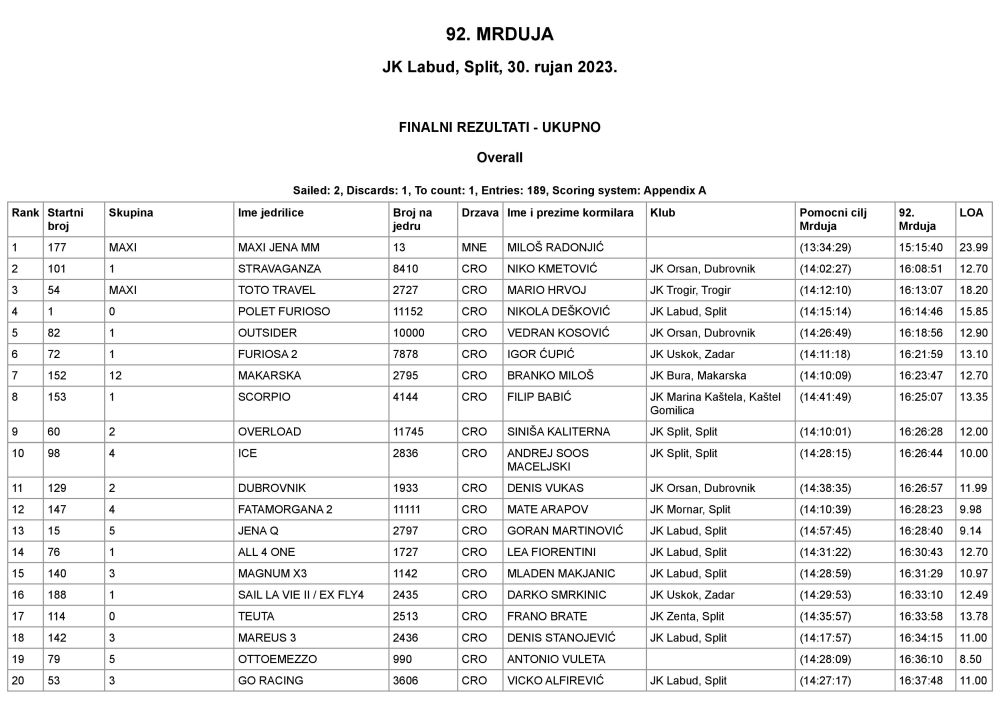 92. MRDUJA

JK Labud, Split, 30. rujan 2023.

FINALNI REZULTATI - UKUPNO

Overall

Sailed: 2, Discards: 1, To count: 1, Entries: 189, Scoring system: Appendix A

| Rank | Startni broj | Skupina | Ime jedrilice | Broj na jedru | Drzava | Ime i prezime kormilara | Klub | Pomocni cilj Mrduja | 92. Mrduja | LOA |
|---|---|---|---|---|---|---|---|---|---|---|
| 1 | 177 | MAXI | MAXI JENA MM | 13 | MNE | MILOŠ RADONJIĆ | | (13:34:29) | 15:15:40 | 23.99 |
| 2 | 101 | 1 | STRAVAGANZA | 8410 | CRO | NIKO KMETOVIĆ | JK Orsan, Dubrovnik | (14:02:27) | 16:08:51 | 12.70 |
| 3 | 54 | MAXI | TOTO TRAVEL | 2727 | CRO | MARIO HRVOJ | JK Trogir, Trogir | (14:12:10) | 16:13:07 | 18.20 |
| 4 | 1 | 0 | POLET FURIOSO | 11152 | CRO | NIKOLA DEŠKOVIĆ | JK Labud, Split | (14:15:14) | 16:14:46 | 15.85 |
| 5 | 82 | 1 | OUTSIDER | 10000 | CRO | VEDRAN KOSOVIĆ | JK Orsan, Dubrovnik | (14:26:49) | 16:18:56 | 12.90 |
| 6 | 72 | 1 | FURIOSA 2 | 7878 | CRO | IGOR ĆUPIĆ | JK Uskok, Zadar | (14:11:18) | 16:21:59 | 13.10 |
| 7 | 152 | 12 | MAKARSKA | 2795 | CRO | BRANKO MILOŠ | JK Bura, Makarska | (14:10:09) | 16:23:47 | 12.70 |
| 8 | 153 | 1 | SCORPIO | 4144 | CRO | FILIP BABIĆ | JK Marina Kaštela, Kaštel Gomilica | (14:41:49) | 16:25:07 | 13.35 |
| 9 | 60 | 2 | OVERLOAD | 11745 | CRO | SINIŠA KALITERNA | JK Split, Split | (14:10:01) | 16:26:28 | 12.00 |
| 10 | 98 | 4 | ICE | 2836 | CRO | ANDREJ SOOS MACELJSKI | JK Split, Split | (14:28:15) | 16:26:44 | 10.00 |
| 11 | 129 | 2 | DUBROVNIK | 1933 | CRO | DENIS VUKAS | JK Orsan, Dubrovnik | (14:38:35) | 16:26:57 | 11.99 |
| 12 | 147 | 4 | FATAMORGANA 2 | 11111 | CRO | MATE ARAPOV | JK Mornar, Split | (14:10:39) | 16:28:23 | 9.98 |
| 13 | 15 | 5 | JENA Q | 2797 | CRO | GORAN MARTINOVIĆ | JK Labud, Split | (14:57:45) | 16:28:40 | 9.14 |
| 14 | 76 | 1 | ALL 4 ONE | 1727 | CRO | LEA FIORENTINI | JK Labud, Split | (14:31:22) | 16:30:43 | 12.70 |
| 15 | 140 | 3 | MAGNUM X3 | 1142 | CRO | MLADEN MAKJANIC | JK Labud, Split | (14:28:59) | 16:31:29 | 10.97 |
| 16 | 188 | 1 | SAIL LA VIE II / EX FLY4 | 2435 | CRO | DARKO SMRKINIC | JK Uskok, Zadar | (14:29:53) | 16:33:10 | 12.49 |
| 17 | 114 | 0 | TEUTA | 2513 | CRO | FRANO BRATE | JK Zenta, Split | (14:35:57) | 16:33:58 | 13.78 |
| 18 | 142 | 3 | MAREUS 3 | 2436 | CRO | DENIS STANOJEVIĆ | JK Labud, Split | (14:17:57) | 16:34:15 | 11.00 |
| 19 | 79 | 5 | OTTOEMEZZO | 990 | CRO | ANTONIO VULETA | | (14:28:09) | 16:36:10 | 8.50 |
| 20 | 53 | 3 | GO RACING | 3606 | CRO | VICKO ALFIREVIĆ | JK Labud, Split | (14:27:17) | 16:37:48 | 11.00 |